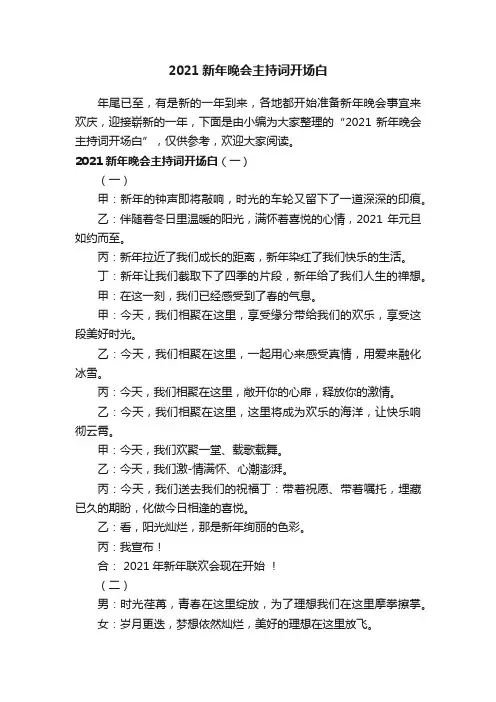 2021 新年晚会主持词开场白

年尾已至，有是新的一年到来，各地都开始准备新年晚会事宜来欢庆，迎接崭新的一年，下面是由小编为大家整理的“2021 新年晚会主持词开场白”，仅供参考，欢迎大家阅读。

2021 新年晚会主持词开场白（一）

（一）

甲：新年的钟声即将敲响，时光的车轮又留下了一道深深的印痕。

乙：伴随着冬日里温暖的阳光，满怀着喜悦的心情，2021 年元旦如约而至。

丙：新年拉近了我们成长的距离，新年染红了我们快乐的生活。

丁：新年让我们截取下了四季的片段，新年给了我们人生的禅想。

甲：在这一刻，我们已经感受到了春的气息。

甲：今天，我们相聚在这里，享受缘分带给我们的欢乐，享受这段美好时光。

乙：今天，我们相聚在这里，一起用心来感受真情，用爱来融化冰雪。

丙：今天，我们相聚在这里，敞开你的心扉，释放你的激情。

乙：今天，我们相聚在这里，这里将成为欢乐的海洋，让快乐响彻云霄。

甲：今天，我们欢聚一堂、载歌载舞。

乙：今天，我们激-情满怀、心潮澎湃。

丙：今天，我们送去我们的祝福丁：带着祝愿、带着嘱托，埋藏已久的期盼，化做今日相逢的喜悦。

乙：看，阳光灿烂，那是新年绚丽的色彩。

丙：我宣布！

合： 2021 年新年联欢会现在开始 ！

（二）

男：时光荏苒，青春在这里绽放，为了理想我们在这里摩拳擦掌。

女：岁月更迭，梦想依然灿烂，美好的理想在这里放飞。